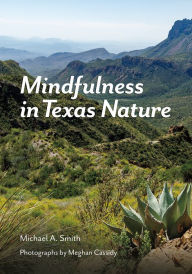 Mindfulness in Texas Nature

Michael A. Smith

Photographs by Meghan Cassidy